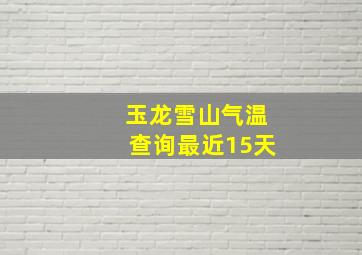 玉龙雪山气温
查询最近15天